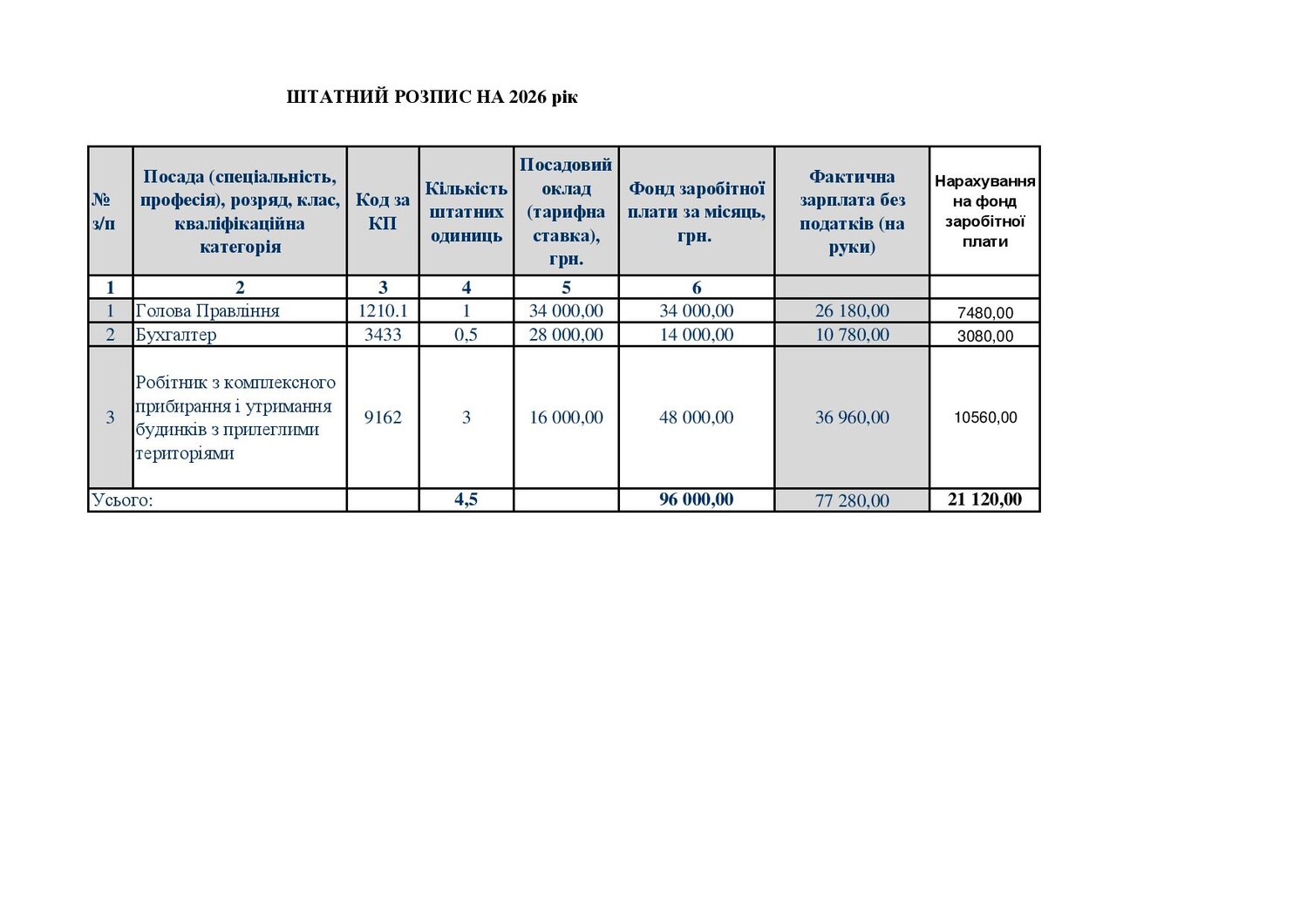 ШТАТНИЙ РОЗПИС НА 2026 рік

| № з/п | Посада (спеціальність, професія), розряд, клас, кваліфікаційна категорія | Код за КП | Кількість штатних одиниць | Посадовий оклад (тарифна ставка), грн. | Фонд заробітної плати за місяць, грн. | Фактична зарплата без податків (на руки) | Нарахування на фонд заробітної плати |
|---|---|---|---|---|---|---|---|
| 1 | 2 | 3 | 4 | 5 | 6 | | |
| 1 | Голова Правління | 1210.1 | 1 | 34 000,00 | 34 000,00 | 26 180,00 | 7480,00 |
| 2 | Бухгалтер | 3433 | 0,5 | 28 000,00 | 14 000,00 | 10 780,00 | 3080,00 |
| 3 | Робітник з комплексного прибирання і утримання будинків з прилеглими територіями | 9162 | 3 | 16 000,00 | 48 000,00 | 36 960,00 | 10560,00 |
| Усього: | | | 4,5 | | 96 000,00 | 77 280,00 | 21 120,00 |